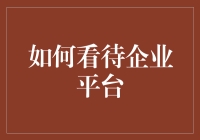 如何看待企业平台